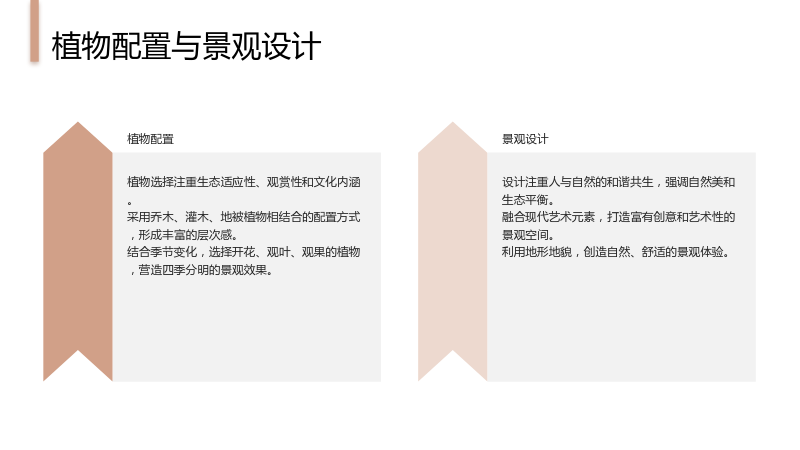 植物配置与景观设计

植物配置

植物选择注重生态适应性、观赏性和文化内涵。
采用乔木、灌木、地被植物相结合的配置方式，形成丰富的层次感。
结合季节变化，选择开花、观叶、观果的植物，营造四季分明的景观效果。

景观设计

设计注重人与自然的和谐共生，强调自然美和生态平衡。
融合现代艺术元素，打造富有创意和艺术性的景观空间。
利用地形地貌，创造自然、舒适的景观体验。